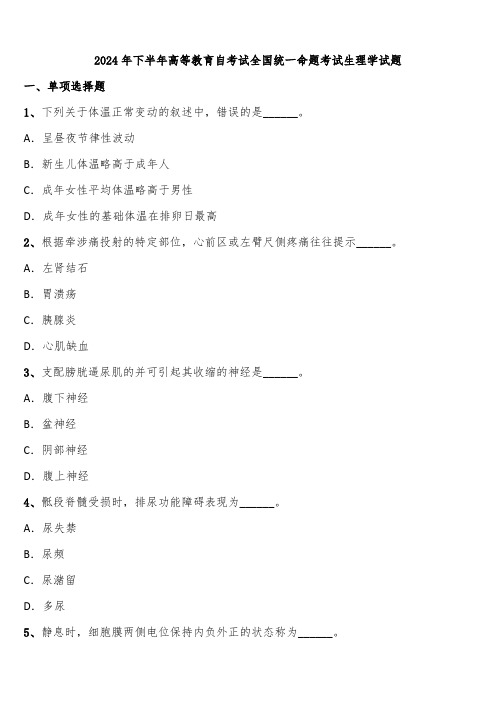 2024年下半年高等教育自考试全国统一命题考试生理学试题

一、单项选择题

1、下列关于体温正常变动的叙述中，错误的是______。

A. 呈昼夜节律性波动

B. 新生儿体温略高于成年人

C. 成年女性平均体温略高于男性

D. 成年女性的基础体温在排卵日最高

2、根据牵涉痛投射的特定部位，心前区或左臂尺侧疼痛往往提示______。

A. 左肾结石

B. 胃溃疡

C. 胰腺炎

D. 心肌缺血

3、支配膀胱逼尿肌的并可引起其收缩的神经是______。

A. 腹下神经

B. 盆神经

C. 阴部神经

D. 腹上神经

4、骶段脊髓受损时，排尿功能障碍表现为______。

A. 尿失禁

B. 尿频

C. 尿潴留

D. 多尿

5、静息时，细胞膜两侧电位保持内负外正的状态称为______。